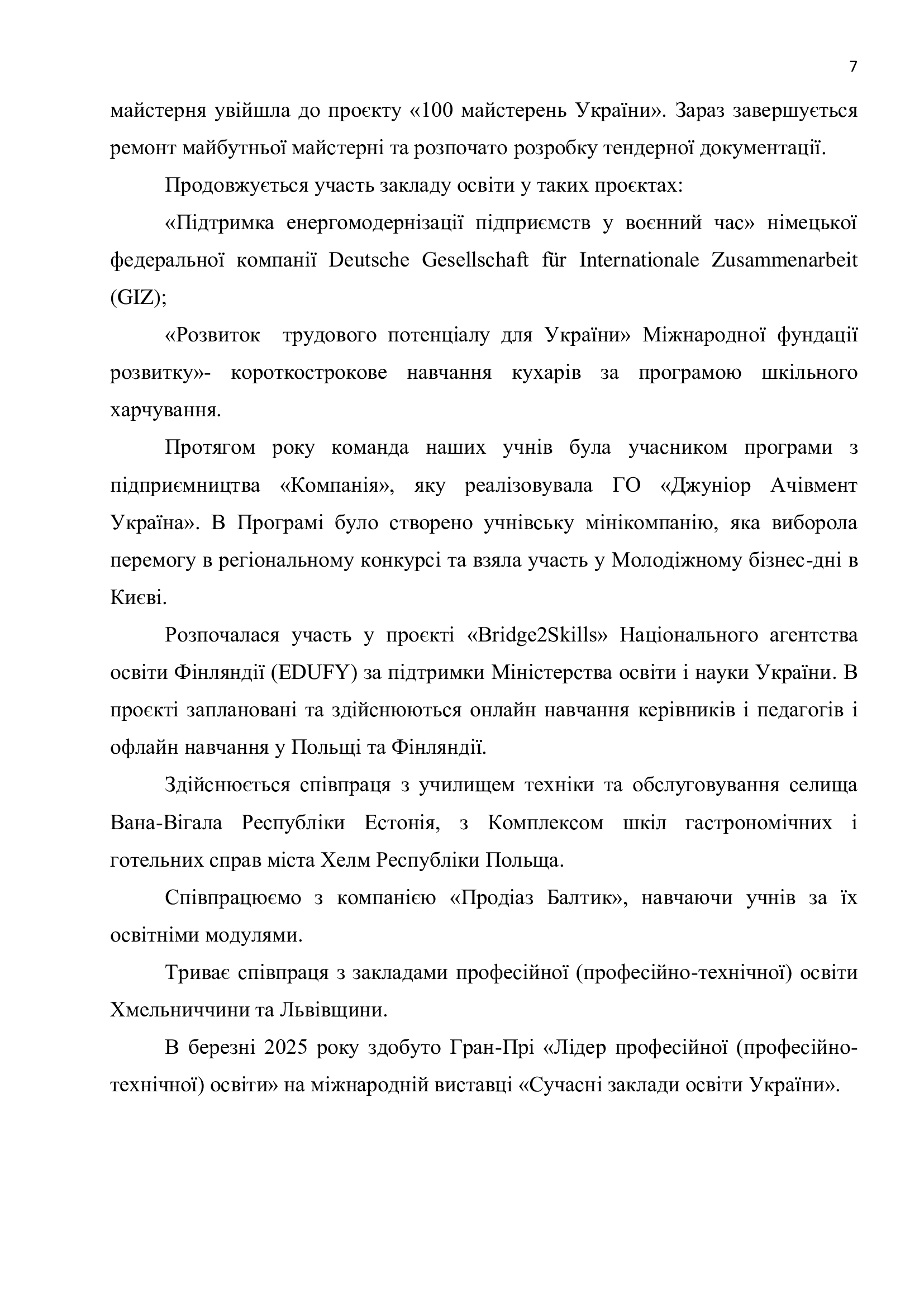 7

майстерня увійшла до проєкту «100 майстерень України». Зараз завершується ремонт майбутньої майстерні та розпочато розробку тендерної документації.

Продовжується участь закладу освіти у таких проєктах:

«Підтримка енергомодернізації підприємств у воєнний час» німецької федеральної компанії Deutsche Gesellschaft für Internationale Zusammenarbeit (GIZ);

«Розвиток трудового потенціалу для України» Міжнародної фундації розвитку»- короткострокове навчання кухарів за програмою шкільного харчування.

Протягом року команда наших учнів була учасником програми з підприємництва «Компанія», яку реалізовувала ГО «Джуніор Ачівмент Україна». В Програмі було створено учнівську мінікомпанію, яка виборола перемогу в регіональному конкурсі та взяла участь у Молодіжному бізнес-дні в Києві.

Розпочалася участь у проєкті «Bridge2Skills» Національного агентства освіти Фінляндії (EDUFY) за підтримки Міністерства освіти і науки України. В проєкті заплановані та здійснюються онлайн навчання керівників і педагогів і офлайн навчання у Польщі та Фінляндії.

Здійснюється співпраця з училищем техніки та обслуговування селища Вана-Вігала Республіки Естонія, з Комплексом шкіл гастрономічних і готельних справ міста Хелм Республіки Польща.

Співпрацюємо з компанією «Продіаз Балтик», навчаючи учнів за їх освітніми модулями.

Триває співпраця з закладами професійної (професійно-технічної) освіти Хмельниччини та Львівщини.

В березні 2025 року здобуто Гран-Прі «Лідер професійної (професійно-технічної) освіти» на міжнародній виставці «Сучасні заклади освіти України».